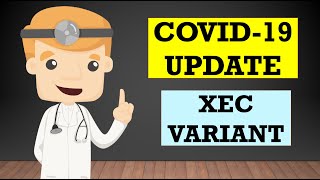 COVID-19 UPDATE

XEC VARIANT